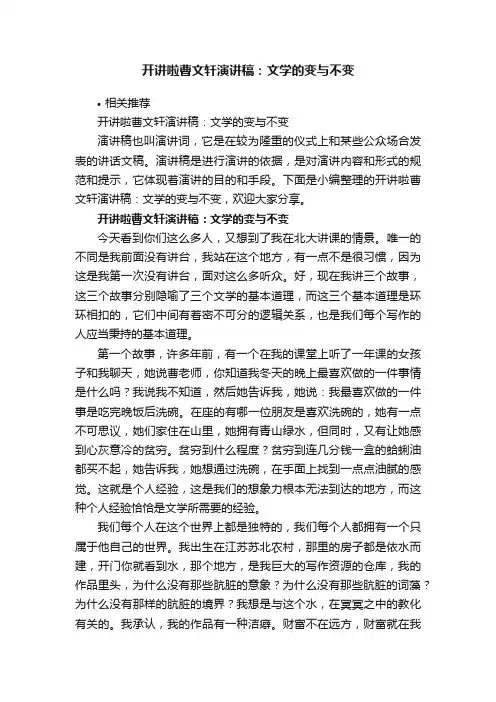 开讲啦曹文轩演讲稿：文学的变与不变

• 相关推荐

开讲啦曹文轩演讲稿：文学的变与不变

演讲稿也叫演讲词，它是在较为隆重的仪式上和某些公众场合发表的讲话文稿。演讲稿是进行演讲的依据，是对演讲内容和形式的规范和提示，它体现着演讲的目的和手段。下面是小编整理的开讲啦曹文轩演讲稿：文学的变与不变，欢迎大家分享。

开讲啦曹文轩演讲稿：文学的变与不变

今天看到你们这么多人，又想到了我在北大讲课的情景。唯一的不同是我前面没有讲台，我站在这个地方，有一点不是很习惯，因为这是我第一次没有讲台，面对这么多听众。好，现在我讲三个故事，这三个故事分别隐喻了三个文学的基本道理，而这三个基本道理是环环相扣的，它们中间有着密不可分的逻辑关系，也是我们每个写作的人应当秉持的基本道理。

第一个故事，许多年前，有一个在我的课堂上听了一年课的女孩子和我聊天，她说曹老师，你知道我冬天的晚上最喜欢做的一件事情是什么吗？我说我不知道，然后她告诉我，她说：我最喜欢做的一件事是吃完晚饭后洗碗。在座的有哪一位朋友是喜欢洗碗的，她有一点不可思议，她们家住在山里，她拥有青山绿水，但同时，又有让她感到心灰意冷的贫穷。贫穷到什么程度？贫穷到连几分钱一盒的蛤蜊油都买不起，她告诉我，她想通过洗碗，在手面上找到一点点油腻的感觉。这就是个人经验，这是我们的想象力根本无法到达的地方，而这种个人经验恰恰是文学所需要的经验。

我们每个人在这个世界上都是独特的，我们每个人都拥有一个只属于他自己的世界。我出生在江苏苏北农村，那里的房子都是依水而建，开门你就看到水，那个地方，是我巨大的写作资源的仓库，我的作品里头，为什么没有那些肮脏的意象？为什么没有那些肮脏的词藻？为什么没有那样的肮脏的境界？我想是与这个水，在冥冥之中的教化有关的。我承认，我的作品有一种洁癖。财富不在远方，财富就在我